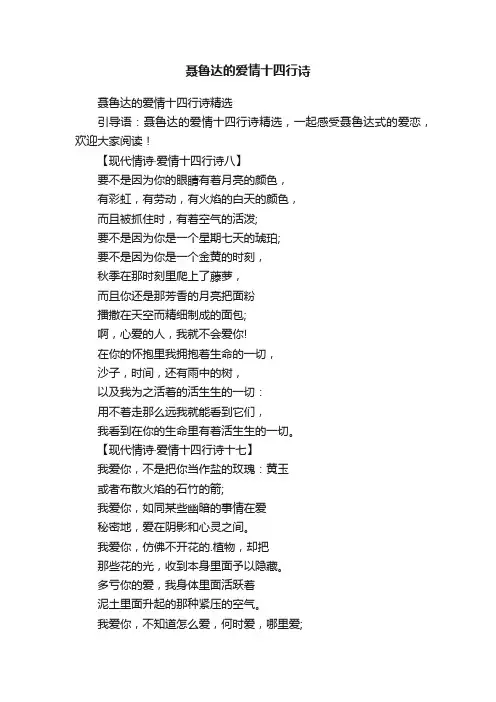 聂鲁达的爱情十四行诗

聂鲁达的爱情十四行诗精选

引导语：聂鲁达的爱情十四行诗精选，一起感受聂鲁达式的爱恋，欢迎大家阅读！

【现代情诗·爱情十四行诗八】

要不是因为你的眼睛有着月亮的颜色，

有彩虹，有劳动，有火焰的白天的颜色，

而且被抓住时，有着空气的活泼;

要不是因为你是一个星期七天的琥珀;

要不是因为你是一个金黄的时刻，

秋季在那时刻里爬上了藤萝，

而且你还是那芳香的月亮把面粉

播撒在天空而精细制成的面包;

啊，心爱的人，我就不会爱你!

在你的怀抱里我拥抱着生命的一切，

沙子，时间，还有雨中的树，

以及我为之活着的活生生的一切：

用不着走那么远我就能看到它们，

我看到在你的生命里有着活生生的一切。

【现代情诗·爱情十四行诗十七】

我爱你，不是把你当作盐的玫瑰：黄玉

或者布散火焰的石竹的箭;

我爱你，如同某些幽暗的事情在爱

秘密地，爱在阴影和心灵之间。

我爱你，仿佛不开花的.植物，却把

那些花的光，收到本身里面予以隐藏。

多亏你的爱，我身体里面活跃着

泥土里面升起的那种紧压的空气。

我爱你，不知道怎么爱，何时爱，哪里爱;